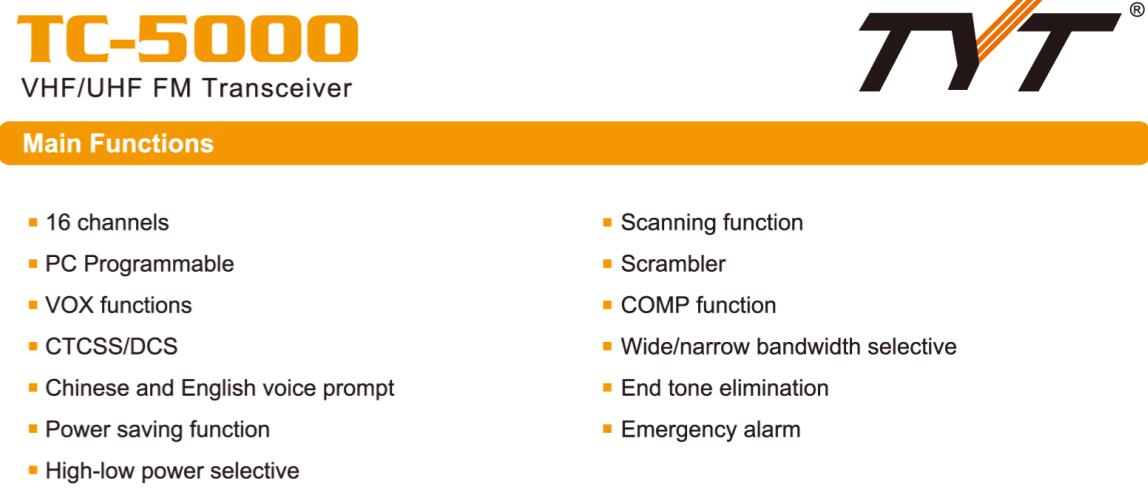 TC-5000
VHF/UHF FM Transceiver

TYT®

Main Functions

- 16 channels
- PC Programmable
- VOX functions
- CTCSS/DCS
- Chinese and English voice prompt
- Power saving function
- High-low power selective

- Scanning function
- Scrambler
- COMP function
- Wide/narrow bandwidth selective
- End tone elimination
- Emergency alarm